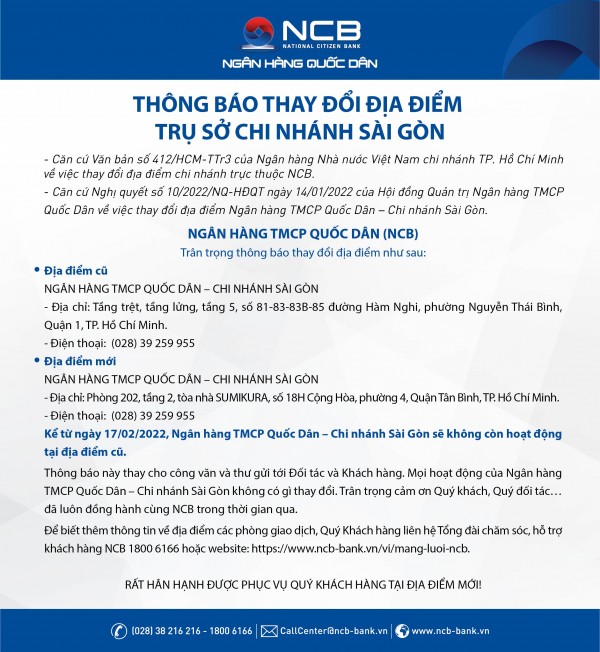 NCB
NATIONAL CITIZEN BANK
NGÂN HÀNG QUỐC DÂN

THÔNG BÁO THAY ĐỔI ĐỊA ĐIỂM
TRỤ SỞ CHI NHÁNH SÀI GÒN

- Căn cứ Văn bản số 412/HCM-TTr3 của Ngân hàng Nhà nước Việt Nam chi nhánh TP. Hồ Chí Minh về việc thay đổi địa điểm chi nhánh trực thuộc NCB.
- Căn cứ Nghị quyết số 10/2022/NQ-HĐQT ngày 14/01/2022 của Hội đồng Quản trị Ngân hàng TMCP Quốc Dân về việc thay đổi địa điểm Ngân hàng TMCP Quốc Dân – Chi nhánh Sài Gòn.

NGÂN HÀNG TMCP QUỐC DÂN (NCB)
Trân trọng thông báo thay đổi địa điểm như sau:

• Địa điểm cũ
NGÂN HÀNG TMCP QUỐC DÂN – CHI NHÁNH SÀI GÒN
- Địa chỉ: Tầng trệt, tầng lửng, tầng 5, số 81-83-83B-85 đường Hàm Nghi, phường Nguyễn Thái Bình, Quận 1, TP. Hồ Chí Minh.
- Điện thoại: (028) 39 259 955

• Địa điểm mới
NGÂN HÀNG TMCP QUỐC DÂN – CHI NHÁNH SÀI GÒN
- Địa chỉ: Phòng 202, tầng 2, tòa nhà SUMIKURA, số 18H Cộng Hòa, phường 4, Quận Tân Bình, TP. Hồ Chí Minh.
- Điện thoại: (028) 39 259 955

Kể từ ngày 17/02/2022, Ngân hàng TMCP Quốc Dân – Chi nhánh Sài Gòn sẽ không còn hoạt động tại địa điểm cũ.

Thông báo này thay cho công văn và thư gửi tới Đối tác và Khách hàng. Mọi hoạt động của Ngân hàng TMCP Quốc Dân – Chi nhánh Sài Gòn không có gì thay đổi. Trân trọng cảm ơn Quý khách, Quý đối tác… đã luôn đồng hành cùng NCB trong thời gian qua.

Để biết thêm thông tin về địa điểm các phòng giao dịch, Quý Khách hàng liên hệ Tổng đài chăm sóc, hỗ trợ khách hàng NCB 1800 6166 hoặc website: https://www.ncb-bank.vn/vi/mang-luoi-ncb.

RẤT HÂN HẠNH ĐƯỢC PHỤC VỤ QUÝ KHÁCH HÀNG TẠI ĐỊA ĐIỂM MỚI!

(028) 38 216 216 - 1800 6166 | CallCenter@ncb-bank.vn | www.ncb-bank.vn